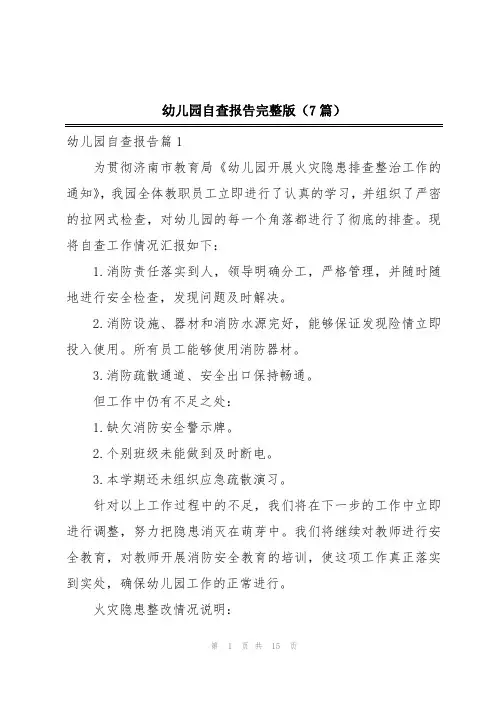 幼儿园自查报告完整版（7篇）

幼儿园自查报告篇1

为贯彻济南市教育局《幼儿园开展火灾隐患排查整治工作的通知》，我园全体教职员工立即进行了认真的学习，并组织了严密的拉网式检查，对幼儿园的每一个角落都进行了彻底的排查。现将自查工作情况汇报如下：

1.消防责任落实到人，领导明确分工，严格管理，并随时随地进行安全检查，发现问题及时解决。

2.消防设施、器材和消防水源完好，能够保证发现险情立即投入使用。所有员工能够使用消防器材。

3.消防疏散通道、安全出口保持畅通。

但工作中仍有不足之处：

1.缺欠消防安全警示牌。

2.个别班级未能做到及时断电。

3.本学期还未组织应急疏散演习。

针对以上工作过程中的不足，我们将在下一步的工作中立即进行调整，努力把隐患消灭在萌芽中。我们将继续对教师进行安全教育，对教师开展消防安全教育的培训，使这项工作真正落实到实处，确保幼儿园工作的正常进行。

火灾隐患整改情况说明：

第 1 页 共 15 页